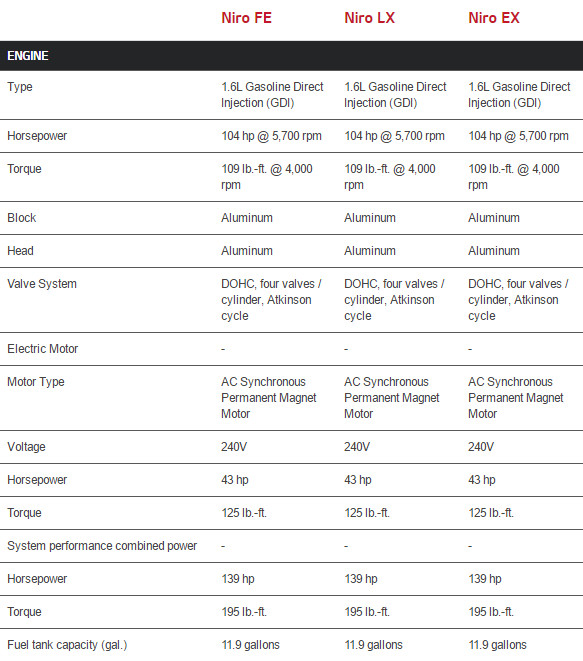 |  | Niro FE | Niro LX | Niro EX |
|---|---|---|---|
| ENGINE |  |  |  |
| Type | 1.6L Gasoline Direct Injection (GDI) | 1.6L Gasoline Direct Injection (GDI) | 1.6L Gasoline Direct Injection (GDI) |
| Horsepower | 104 hp @ 5,700 rpm | 104 hp @ 5,700 rpm | 104 hp @ 5,700 rpm |
| Torque | 109 lb.-ft. @ 4,000 rpm | 109 lb.-ft. @ 4,000 rpm | 109 lb.-ft. @ 4,000 rpm |
| Block | Aluminum | Aluminum | Aluminum |
| Head | Aluminum | Aluminum | Aluminum |
| Valve System | DOHC, four valves / cylinder, Atkinson cycle | DOHC, four valves / cylinder, Atkinson cycle | DOHC, four valves / cylinder, Atkinson cycle |
| Electric Motor | - | - | - |
| Motor Type | AC Synchronous Permanent Magnet Motor | AC Synchronous Permanent Magnet Motor | AC Synchronous Permanent Magnet Motor |
| Voltage | 240V | 240V | 240V |
| Horsepower | 43 hp | 43 hp | 43 hp |
| Torque | 125 lb.-ft. | 125 lb.-ft. | 125 lb.-ft. |
| System performance combined power | - | - | - |
| Horsepower | 139 hp | 139 hp | 139 hp |
| Torque | 195 lb.-ft. | 195 lb.-ft. | 195 lb.-ft. |
| Fuel tank capacity (gal.) | 11.9 gallons | 11.9 gallons | 11.9 gallons |